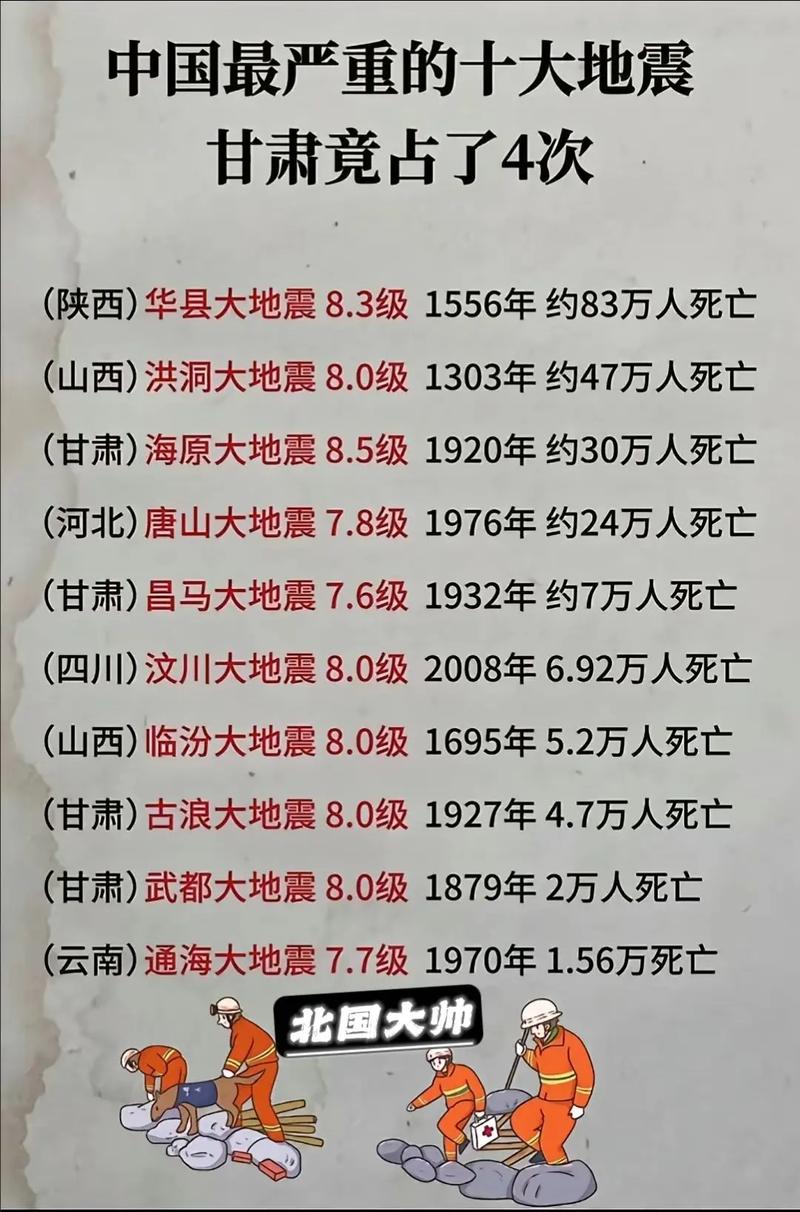 中国最严重的十大地震
甘肃竟占了4次

(陕西) 华县大地震 8.3级 1556年 约83万人死亡

(山西) 洪洞大地震 8.0级 1303年 约47万人死亡

(甘肃) 海原大地震 8.5级 1920年 约30万人死亡

(河北) 唐山大地震 7.8级 1976年 约24万人死亡

(甘肃) 昌马大地震 7.6级 1932年 约7万人死亡

(四川) 汶川大地震 8.0级 2008年 6.92万人死亡

(山西) 临汾大地震 8.0级 1695年 5.2万人死亡

(甘肃) 古浪大地震 8.0级 1927年 4.7万人死亡

(甘肃) 武都大地震 8.0级 1879年 2万人死亡

(云南) 通海大地震 7.7级 1970年 1.56万死亡

北国大帅